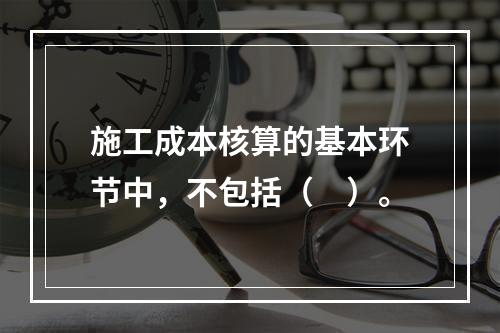 施工成本核算的基本环节中，不包括（　）。